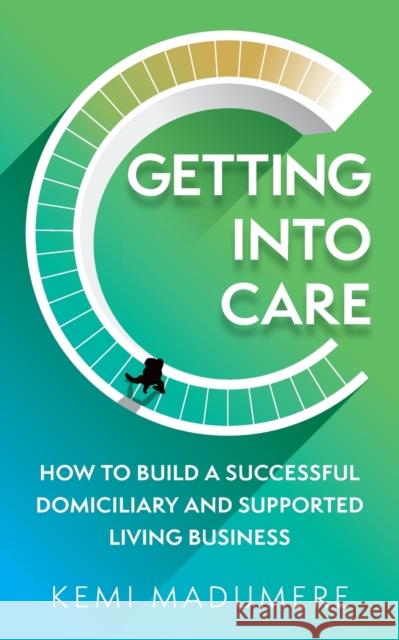 GETTING INTO CARE

HOW TO BUILD A SUCCESSFUL DOMICILIARY AND SUPPORTED LIVING BUSINESS

KEMI MADUMERE